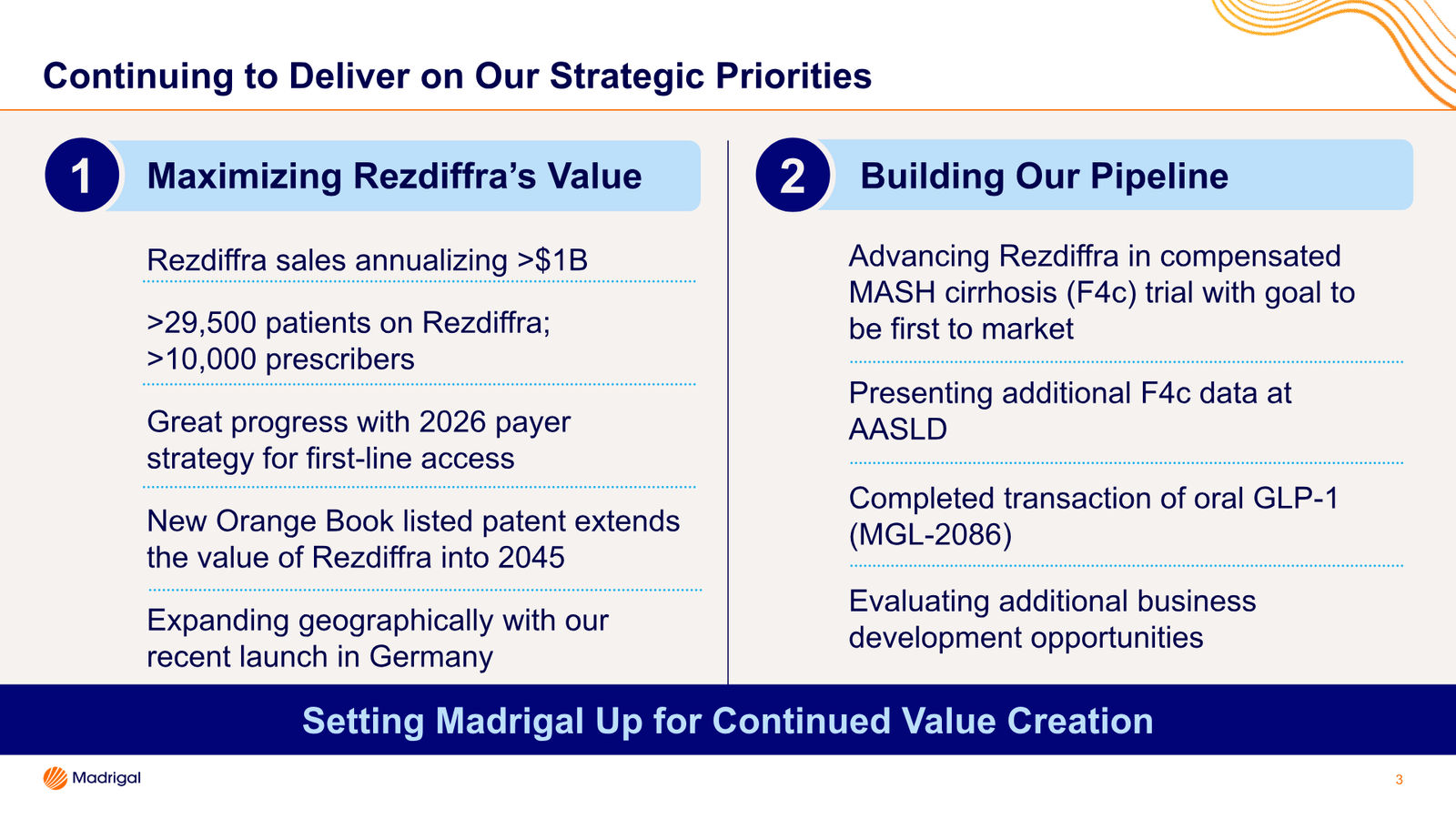 Continuing to Deliver on Our Strategic Priorities

1 Maximizing Rezdiffra's Value

Rezdiffra sales annualizing >$1B

>29,500 patients on Rezdiffra; >10,000 prescribers

Great progress with 2026 payer strategy for first-line access

New Orange Book listed patent extends the value of Rezdiffra into 2045

Expanding geographically with our recent launch in Germany

2 Building Our Pipeline

Advancing Rezdiffra in compensated MASH cirrhosis (F4c) trial with goal to be first to market

Presenting additional F4c data at AASLD

Completed transaction of oral GLP-1 (MGL-2086)

Evaluating additional business development opportunities

Setting Madrigal Up for Continued Value Creation

Madrigal

3